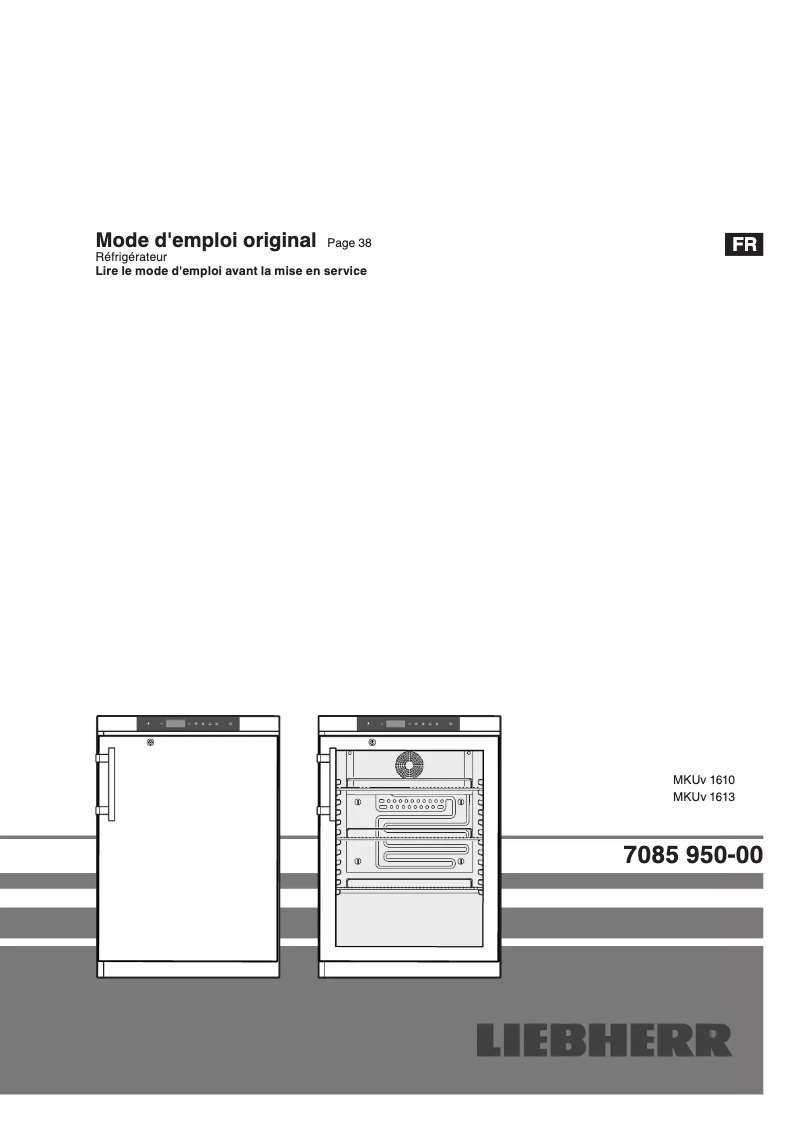 Mode d'emploi original Page 38
Réfrigérateur
Lire le mode d'emploi avant la mise en service

FR

MKUv 1610
MKUv 1613

7085 950-00

LIEBHERR